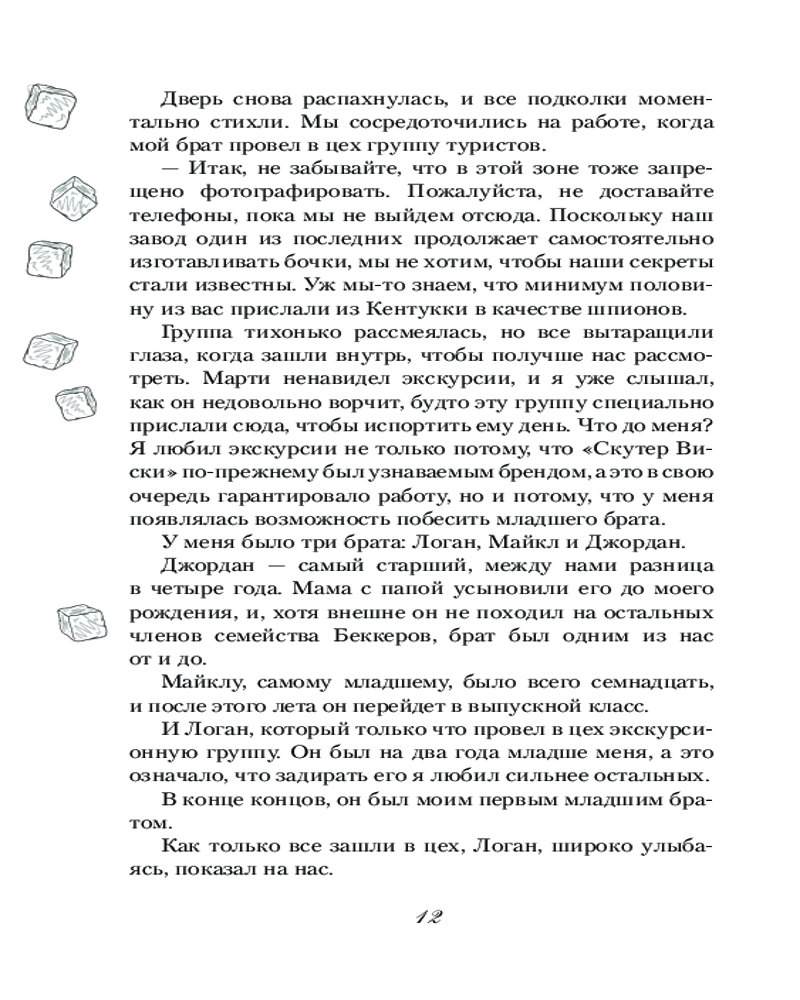 Дверь снова распахнулась, и все подколки моментально стихли. Мы сосредоточились на работе, когда мой брат провел в цех группу туристов.

— Итак, не забывайте, что в этой зоне тоже запрещено фотографировать. Пожалуйста, не доставайте телефоны, пока мы не выйдем отсюда. Поскольку наш завод один из последних продолжает самостоятельно изготавливать бочки, мы не хотим, чтобы наши секреты стали известны. Уж мы-то знаем, что минимум половину из вас прислали из Кентукки в качестве шпионов.

Группа тихонько рассмеялась, но все вытаращили глаза, когда зашли внутрь, чтобы получше нас рассмотреть. Марти ненавидел экскурсии, и я уже слышал, как он недовольно ворчит, будто эту группу специально прислали сюда, чтобы испортить ему день. Что до меня? Я любил экскурсии не только потому, что «Скутер Виски» по-прежнему был узнаваемым брендом, а это в свою очередь гарантировало работу, но и потому, что у меня появлялась возможность побесить младшего брата.

У меня было три брата: Логан, Майкл и Джордан.

Джордан — самый старший, между нами разница в четыре года. Мама с папой усыновили его до моего рождения, и, хотя внешне он не походил на остальных членов семейства Беккеров, брат был одним из нас от и до.

Майклу, самому младшему, было всего семнадцать, и после этого лета он перейдет в выпускной класс.

И Логан, который только что провел в цех экскурсионную группу. Он был на два года младше меня, а это означало, что задирать его я любил сильнее остальных. В конце концов, он был моим первым младшим братом.

Как только все зашли в цех, Логан, широко улыбаясь, показал на нас.

12